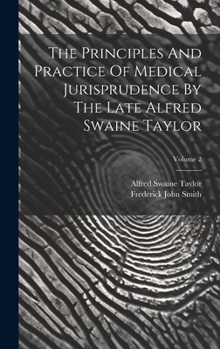 The Principles And Practice Of Medical Jurisprudence By The Late Alfred Swaine Taylor

Volume 2

Alfred Swaine Taylor
Frederick John Smith